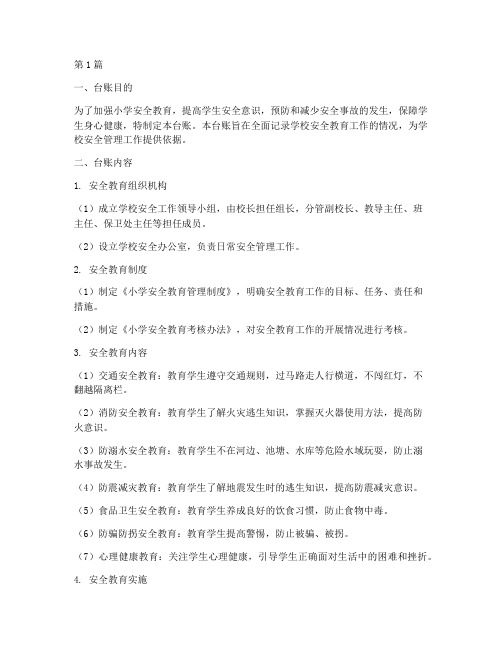 第1篇

一、台账目的

为了加强小学安全教育，提高学生安全意识，预防和减少安全事故的发生，保障学生身心健康，特制定本台账。本台账旨在全面记录学校安全教育工作的情况，为学校安全管理工作提供依据。

二、台账内容

1. 安全教育组织机构

（1）成立学校安全工作领导小组，由校长担任组长，分管副校长、教导主任、班主任、保卫处主任等担任成员。

（2）设立学校安全办公室，负责日常安全管理工作。

2. 安全教育制度

（1）制定《小学安全教育管理制度》，明确安全教育工作的目标、任务、责任和措施。

（2）制定《小学安全教育考核办法》，对安全教育工作的开展情况进行考核。

3. 安全教育内容

（1）交通安全教育：教育学生遵守交通规则，过马路走人行横道，不闯红灯，不翻越隔离栏。

（2）消防安全教育：教育学生了解火灾逃生知识，掌握灭火器使用方法，提高防火意识。

（3）防溺水安全教育：教育学生不在河边、池塘、水库等危险水域玩耍，防止溺水事故发生。

（4）防震减灾教育：教育学生了解地震发生时的逃生知识，提高防震减灾意识。

（5）食品卫生安全教育：教育学生养成良好的饮食习惯，防止食物中毒。

（6）防骗防拐安全教育：教育学生提高警惕，防止被骗、被拐。

（7）心理健康教育：关注学生心理健康，引导学生正确面对生活中的困难和挫折。

4. 安全教育实施